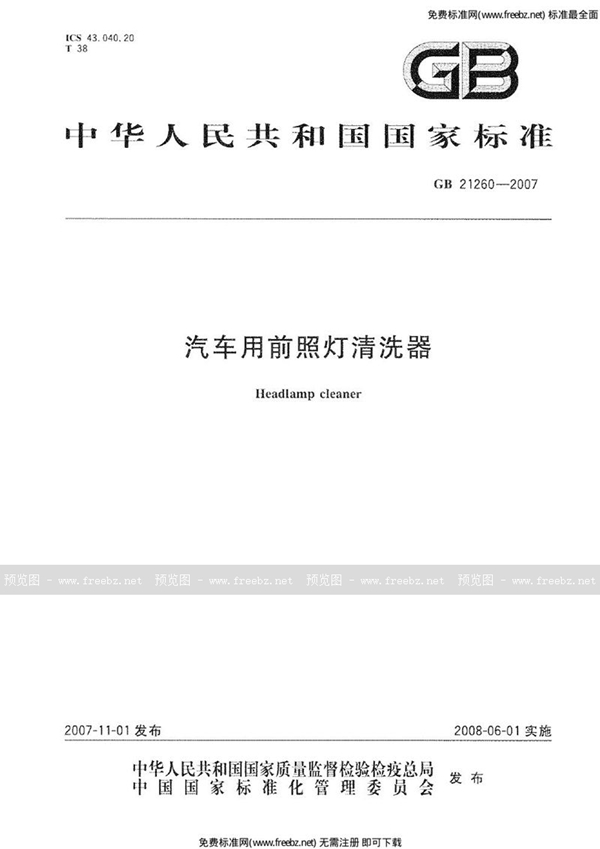 免费标准网(www.freebz.net) 标准最全面

ICS 43.040.20
T 38

GB

中华人民共和国国家标准

GB 21260—2007

汽车用前照灯清洗器

Headlamp cleaner

预览图 - www.freebz.net 预览图 - www.freebz.net 预览图 - www.freebz.net 预览图 - www.freebz.net

2007-11-01 发布

2008-06-01 实施

中华人民共和国国家质量监督检验检疫总局
中国国家标准化管理委员会
发布

免费标准网(www.freebz.net) 无需注册 即可下载